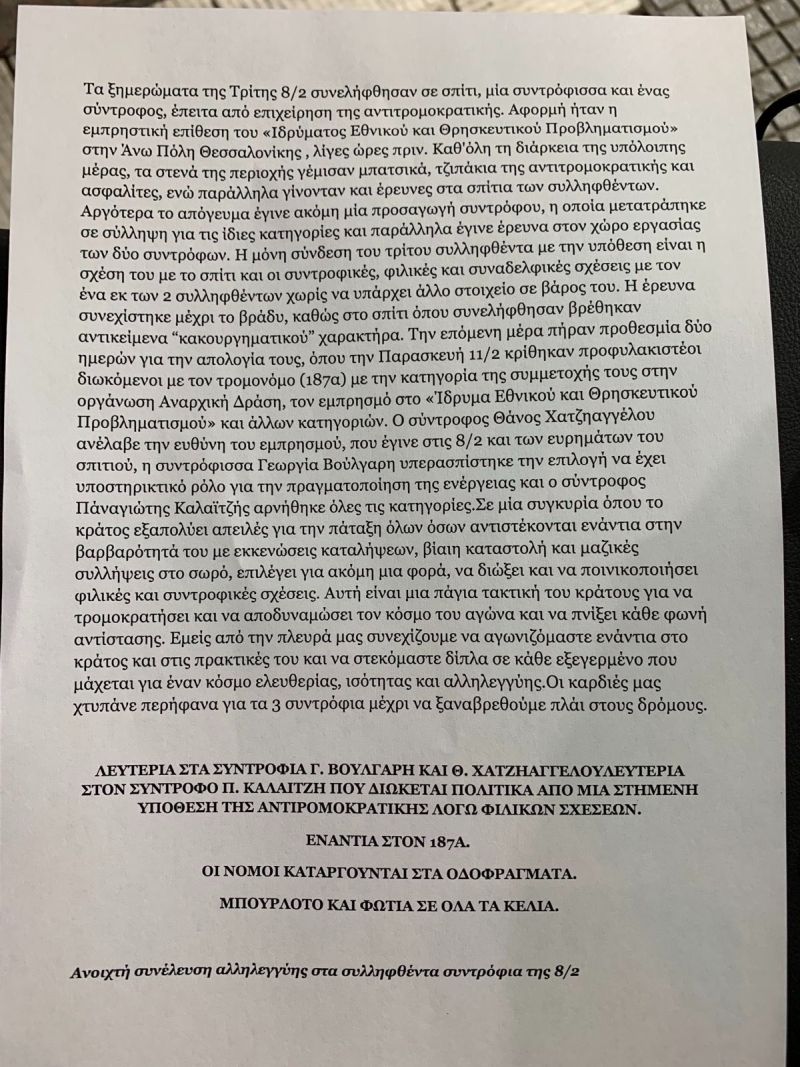 Τα ξημερώματα της Τρίτης 8/2 συνελήφθησαν σε σπίτι, μία συντρόφισσα και ένας σύντροφος, έπειτα από επιχείρηση της αντιτρομοκρατικής. Αφορμή ήταν η εμπρηστική επίθεση του «Ιδρύματος Εθνικού και Θρησκευτικού Προβληματισμού» στην Άνω Πόλη Θεσσαλονίκης , λίγες ώρες πριν. Καθ'όλη τη διάρκεια της υπόλοιπης μέρας, τα στενά της περιοχής γέμισαν μπατσικά, τζιπάκια της αντιτρομοκρατικής και ασφαλίτες, ενώ παράλληλα γίνονταν και έρευνες στα σπίτια των συλληφθέντων. Αργότερα το απόγευμα έγινε ακόμη μία προσαγωγή συντρόφου, η οποία μετατράπηκε σε σύλληψη για τις ίδιες κατηγορίες και παράλληλα έγινε έρευνα στον χώρο εργασίας των δύο συντρόφων. Η μόνη σύνδεση του τρίτου συλληφθέντα με την υπόθεση είναι η σχέση του με το σπίτι και οι συντροφικές, φιλικές και συναδελφικές σχέσεις με τον ένα εκ των 2 συλληφθέντων χωρίς να υπάρχει άλλο στοιχείο σε βάρος του. Η έρευνα συνεχίστηκε μέχρι το βράδυ, καθώς στο σπίτι όπου συνελήφθησαν βρέθηκαν αντικείμενα "κακουργηματικού" χαρακτήρα. Την επόμενη μέρα πήραν προθεσμία δύο ημερών για την απολογία τους, όπου την Παρασκευή 11/2 κρίθηκαν προφυλακιστέοι διωκόμενοι με τον τρομονόμο (187α) με την κατηγορία της συμμετοχής τους στην οργάνωση Αναρχική Δράση, τον εμπρησμό στο «Ίδρυμα Εθνικού και Θρησκευτικού Προβληματισμού» και άλλων κατηγοριών. Ο σύντροφος Θάνος Χατζηαγγέλου ανέλαβε την ευθύνη του εμπρησμού, που έγινε στις 8/2 και των ευρημάτων του σπιτιού, η συντρόφισσα Γεωργία Βούλγαρη υπερασπίστηκε την επιλογή να έχει υποστηρικτικό ρόλο για την πραγματοποίηση της ενέργειας και ο σύντροφος Πάναγιώτης Καλαϊτζής αρνήθηκε όλες τις κατηγορίες.Σε μία συγκυρία όπου το κράτος εξαπολύει απειλές για την πάταξη όλων όσων αντιστέκονται ενάντια στην βαρβαρότητά του με εκκενώσεις καταλήψεων, βίαιη καταστολή και μαζικές συλλήψεις στο σωρό, επιλέγει για ακόμη μια φορά, να διώξει και να ποινικοποιήσει φιλικές και συντροφικές σχέσεις. Αυτή είναι μια πάγια τακτική του κράτους για να τρομοκρατήσει και να αποδυναμώσει τον κόσμο του αγώνα και να πνίξει κάθε φωνή αντίστασης. Εμείς από την πλευρά μας συνεχίζουμε να αγωνιζόμαστε ενάντια στο κράτος και στις πρακτικές του και να στεκόμαστε δίπλα σε κάθε εξεγερμένο που μάχεται για έναν κόσμο ελευθερίας, ισότητας και αλληλεγγύης.Οι καρδιές μας χτυπάνε περήφανα για τα 3 συντρόφια μέχρι να ξαναβρεθούμε πλάι στους δρόμους.

ΛΕΥΤΕΡΙΑ ΣΤΑ ΣΥΝΤΡΟΦΙΑ Γ. ΒΟΥΛΓΑΡΗ ΚΑΙ Θ. ΧΑΤΖΗΑΓΓΕΛΟΥΛΕΥΤΕΡΙΑ ΣΤΟΝ ΣΥΝΤΡΟΦΟ Π. ΚΑΛΑΙΤΖΗ ΠΟΥ ΔΙΩΚΕΤΑΙ ΠΟΛΙΤΙΚΑ ΑΠΟ ΜΙΑ ΣΤΗΜΕΝΗ ΥΠΟΘΕΣΗ ΤΗΣ ΑΝΤΙΡΟΜΟΚΡΑΤΙΚΗΣ ΛΟΓΩ ΦΙΛΙΚΩΝ ΣΧΕΣΕΩΝ.

ΕΝΑΝΤΙΑ ΣΤΟΝ 187Α.

ΟΙ ΝΟΜΟΙ ΚΑΤΑΡΓΟΥΝΤΑΙ ΣΤΑ ΟΔΟΦΡΑΓΜΑΤΑ.

ΜΠΟΥΡΛΟΤΟ ΚΑΙ ΦΩΤΙΑ ΣΕ ΟΛΑ ΤΑ ΚΕΛΙΑ.

Ανοιχτή συνέλευση αλληλεγγύης στα συλληφθέντα συντρόφια της 8/2